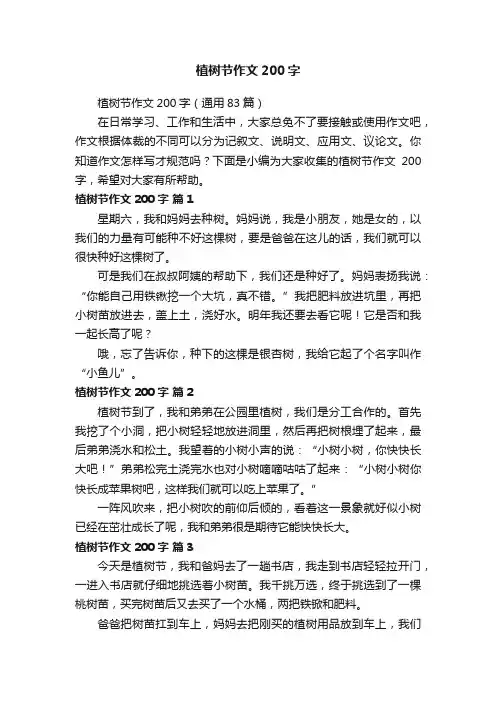 植树节作文 200 字

植树节作文 200 字（通用 83 篇）

在日常学习、工作和生活中，大家总免不了要接触或使用作文吧，作文根据体裁的不同可以分为记叙文、说明文、应用文、议论文。你知道作文怎样写才规范吗？下面是小编为大家收集的植树节作文 200 字，希望对大家有所帮助。

植树节作文 200 字 篇 1

星期六，我和妈妈去种树。妈妈说，我是小朋友，她是女的，以我们的力量有可能种不好这棵树，要是爸爸在这儿的话，我们就可以很快种好这棵树了。

可是我们在叔叔阿姨的帮助下，我们还是种好了。妈妈表扬我说：“你能自己用铁锹挖一个大坑，真不错。”我把肥料放进坑里，再把小树苗放进去，盖上土，浇好水。明年我还要去看它呢！它是否和我一起长高了呢？

哦，忘了告诉你，种下的这棵是银杏树，我给它起了个名字叫作“小鱼儿”。

植树节作文 200 字 篇 2

植树节到了，我和弟弟在公园里植树，我们是分工合作的。首先我挖了个小洞，把小树轻轻地放进洞里，然后再把树根埋了起来，最后弟弟浇水和松土。我望着的小树小声的说：“小树小树，你快快长大吧！”弟弟松完土浇完水也对小树嘀嘀咕咕了起来：“小树小树你快长成苹果树吧，这样我们就可以吃上苹果了。”

一阵风吹来，把小树吹的前仰后倾的，看着这一景象就好似小树已经在茁壮成长了呢，我和弟弟很是期待它能快快长大。

植树节作文 200 字 篇 3

今天是植树节，我和爸妈去了一趟书店，我走到书店轻轻拉开门，一进入书店就仔细地挑选着小树苗。我千挑万选，终于挑选到了一棵桃树苗，买完树苗后又去买了一个水桶，两把铁锹和肥料。

爸爸把树苗扛到车上，妈妈去把刚买的植树用品放到车上，我们